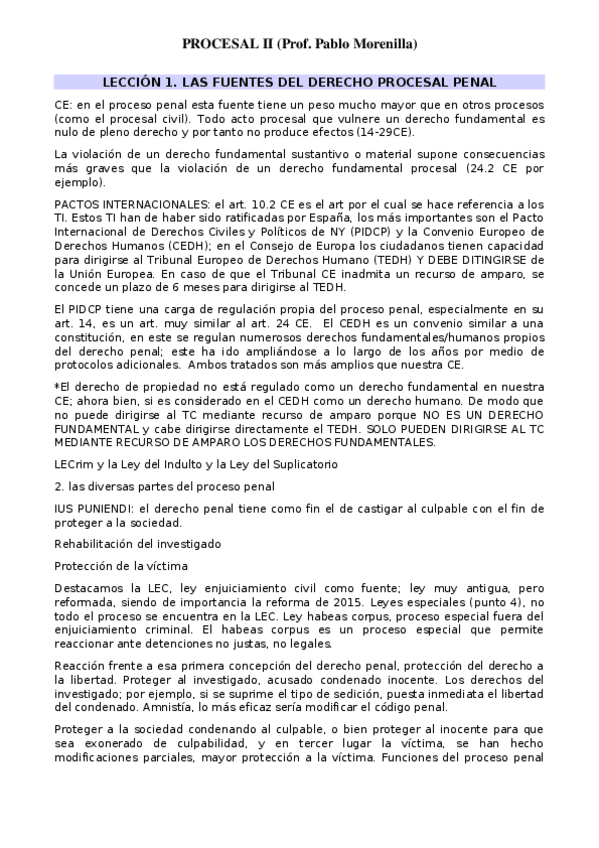 PROCESAL II (Prof. Pablo Morenilla)

LECCIÓN 1. LAS FUENTES DEL DERECHO PROCESAL PENAL

CE: en el proceso penal esta fuente tiene un peso mucho mayor que en otros procesos (como el procesal civil). Todo acto procesal que vulnere un derecho fundamental es nulo de pleno derecho y por tanto no produce efectos (14-29CE).

La violación de un derecho fundamental sustantivo o material supone consecuencias más graves que la violación de un derecho fundamental procesal (24.2 CE por ejemplo).

PACTOS INTERNACIONALES: el art. 10.2 CE es el art por el cual se hace referencia a los TI. Estos TI han de haber sido ratificadas por España, los más importantes son el Pacto Internacional de Derechos Civiles y Políticos de NY (PIDCP) y la Convenio Europeo de Derechos Humanos (CEDH); en el Consejo de Europa los ciudadanos tienen capacidad para dirigirse al Tribunal Europeo de Derechos Humano (TEDH) Y DEBE DITINGIRSE de la Unión Europea. En caso de que el Tribunal CE inadmita un recurso de amparo, se concede un plazo de 6 meses para dirigirse al TEDH.

El PIDCP tiene una carga de regulación propia del proceso penal, especialmente en su art. 14, es un art. muy similar al art. 24 CE. El CEDH es un convenio similar a una constitución, en este se regulan numerosos derechos fundamentales/humanos propios del derecho penal; este ha ido ampliándose a lo largo de los años por medio de protocolos adicionales. Ambos tratados son más amplios que nuestra CE.

*El derecho de propiedad no está regulado como un derecho fundamental en nuestra CE; ahora bien, si es considerado en el CEDH como un derecho humano. De modo que no puede dirigirse al TC mediante recurso de amparo porque NO ES UN DERECHO FUNDAMENTAL y cabe dirigirse directamente el TEDH. SOLO PUEDEN DIRIGIRSE AL TC MEDIANTE RECURSO DE AMPARO LOS DERECHOS FUNDAMENTALES.

LECrim y la Ley del Indulto y la Ley del Suplicatorio

2. las diversas partes del proceso penal

IUS PUNIENDI: el derecho penal tiene como fin el de castigar al culpable con el fin de proteger a la sociedad.

Rehabilitación del investigado

Protección de la víctima

Destacamos la LEC, ley enjuiciamiento civil como fuente; ley muy antigua, pero reformada, siendo de importancia la reforma de 2015. Leyes especiales (punto 4), no todo el proceso se encuentra en la LEC. Ley habeas corpus, proceso especial fuera del enjuiciamiento criminal. El habeas corpus es un proceso especial que permite reaccionar ante detenciones no justas, no legales.

Reacción frente a esa primera concepción del derecho penal, protección del derecho a la libertad. Proteger al investigado, acusado condenado inocente. Los derechos del investigado; por ejemplo, si se suprime el tipo de sedición, puesta inmediata el libertad del condenado. Amnistía, lo más eficaz sería modificar el código penal.

Proteger a la sociedad condenando al culpable, o bien proteger al inocente para que sea exonerado de culpabilidad, y en tercer lugar la víctima, se han hecho modificaciones parciales, mayor protección a la víctima. Funciones del proceso penal